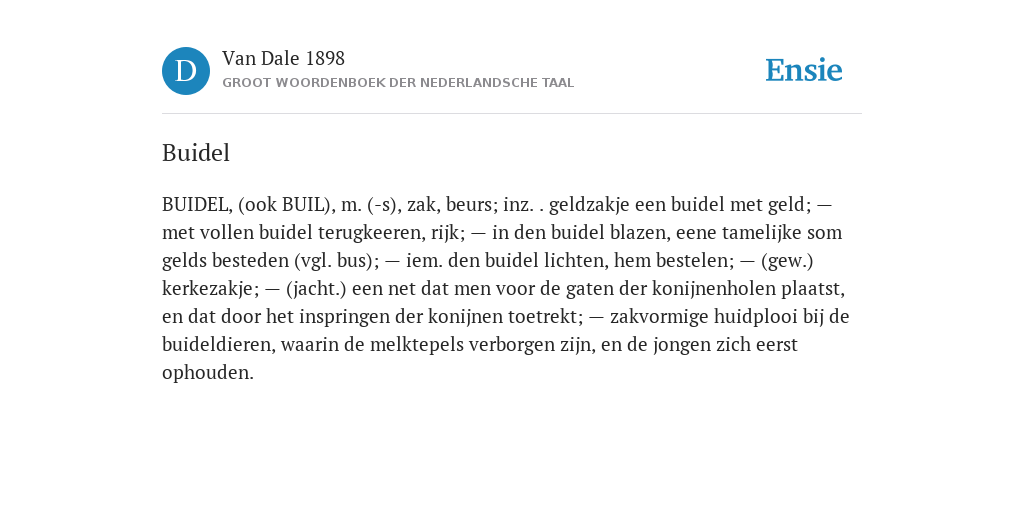 D

Van Dale 1898
GROOT WOORDENBOEK DER NEDERLANDSCHE TAAL

Ensie

Buidel

BUIDEL, (ook BUIL), m. (-s), zak, beurs; inz. . geldzakje een buidel met geld; — met vollen buidel terugkeeren, rijk; — in den buidel blazen, eene tamelijke som gelds besteden (vgl. bus); — iem. den buidel lichten, hem bestelen; — (gew.) kerkezakje; — (jacht.) een net dat men voor de gaten der konijnenholen plaatst, en dat door het inspringen der konijnen toetrekt; — zakvormige huidplooi bij de buideldieren, waarin de melktepels verborgen zijn, en de jongen zich eerst ophouden.